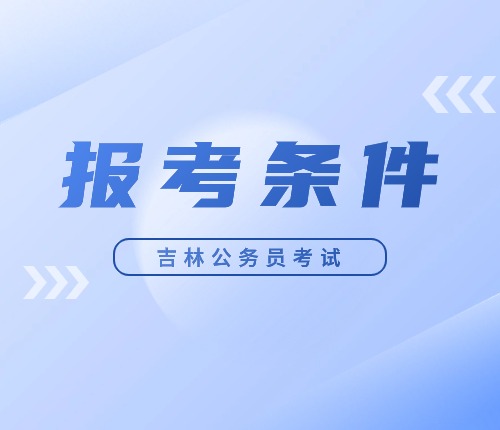 报考条件

吉林公务员考试